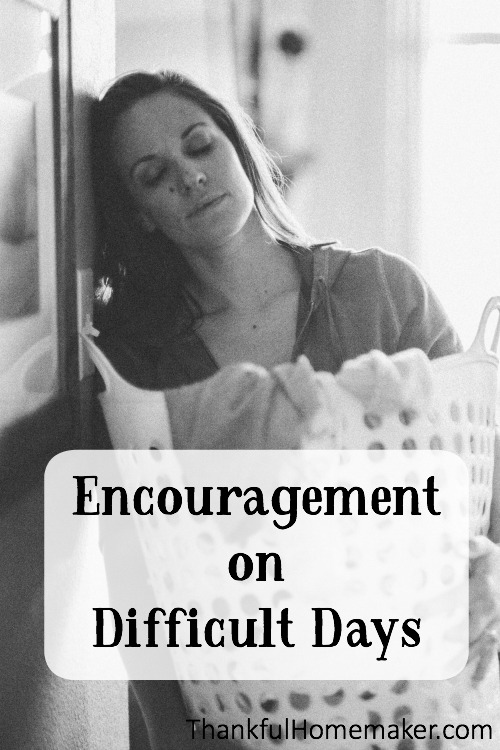 Encouragement
on
Difficult Days

ThankfulHomemaker.com